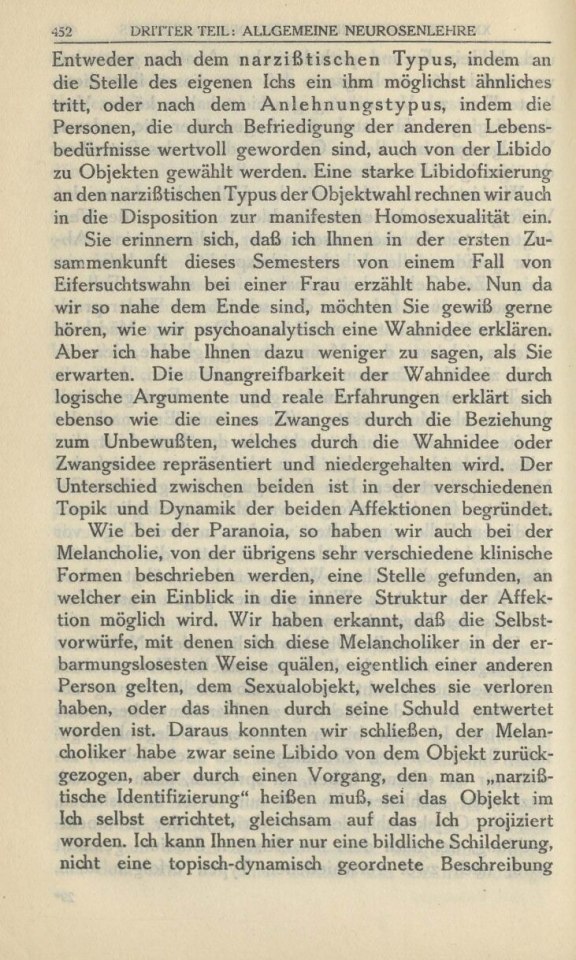 452 DRITTER TEIL: ALLGEMEINE NEUROSENLEHRE

Entweder nach dem narzißtischen Typus, indem an die Stelle des eigenen Ichs ein ihm möglichst ähnliches tritt, oder nach dem Anlehnungstypus, indem die Personen, die durch Befriedigung der anderen Lebensbedürfnisse wertvoll geworden sind, auch von der Libido zu Objekten gewählt werden. Eine starke Libidofixierung an den narzißtischen Typus der Objektwahl rechnen wir auch in die Disposition zur manifesten Homosexualität ein.

Sie erinnern sich, daß ich Ihnen in der ersten Zusammenkunft dieses Semesters von einem Fall von Eifersuchtswahn bei einer Frau erzählt habe. Nun da wir so nahe dem Ende sind, möchten Sie gewiß gerne hören, wie wir psychoanalytisch eine Wahnidee erklären. Aber ich habe Ihnen dazu weniger zu sagen, als Sie erwarten. Die Unangreifbarkeit der Wahnidee durch logische Argumente und reale Erfahrungen erklärt sich ebenso wie die eines Zwanges durch die Beziehung zum Unbewußten, welches durch die Wahnidee oder Zwangsidee repräsentiert und niedergehalten wird. Der Unterschied zwischen beiden ist in der verschiedenen Topik und Dynamik der beiden Affektionen begründet.

Wie bei der Paranoia, so haben wir auch bei der Melancholie, von der übrigens sehr verschiedene klinische Formen beschrieben werden, eine Stelle gefunden, an welcher ein Einblick in die innere Struktur der Affektion möglich wird. Wir haben erkannt, daß die Selbstvorwürfe, mit denen sich diese Melancholiker in der erbarmungslosesten Weise quälen, eigentlich einer anderen Person gelten, dem Sexualobjekt, welches sie verloren haben, oder das ihnen durch seine Schuld entwertet worden ist. Daraus konnten wir schließen, der Melancholiker habe zwar seine Libido von dem Objekt zurückgezogen, aber durch einen Vorgang, den man „narzißtische Identifizierung“ heißen muß, sei das Objekt im Ich selbst errichtet, gleichsam auf das Ich projiziert worden. Ich kann Ihnen hier nur eine bildliche Schilderung, nicht eine topisch-dynamisch geordnete Beschreibung